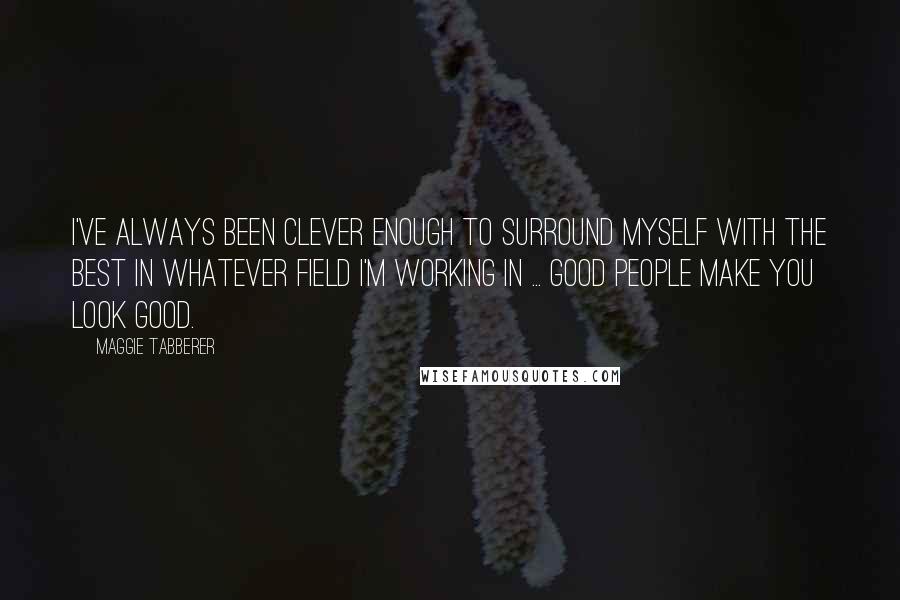 I'VE ALWAYS BEEN CLEVER ENOUGH TO SURROUND MYSELF WITH THE BEST IN WHATEVER FIELD I'M WORKING IN ... GOOD PEOPLE MAKE YOU LOOK GOOD.

MAGGIE TABBERER

WISEFAMOUSQUOTES.COM